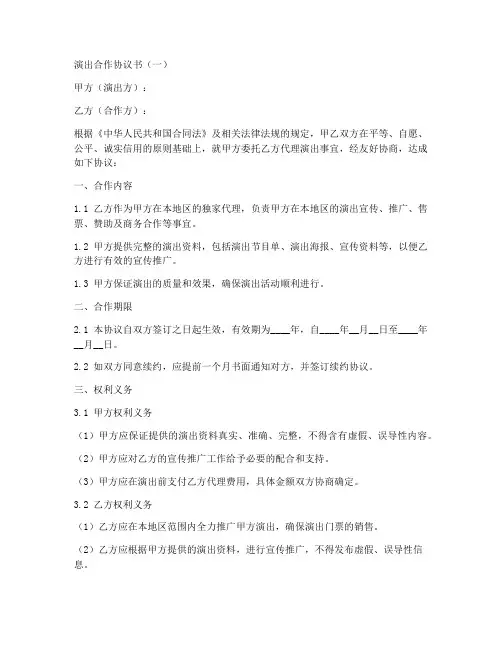 演出合作协议书（一）

甲方（演出方）：

乙方（合作方）：

根据《中华人民共和国合同法》及相关法律法规的规定，甲乙双方在平等、自愿、公平、诚实信用的原则基础上，就甲方委托乙方代理演出事宜，经友好协商，达成如下协议：

一、合作内容

1.1 乙方作为甲方在本地区的独家代理，负责甲方在本地区的演出宣传、推广、售票、赞助及商务合作等事宜。

1.2 甲方提供完整的演出资料，包括演出节目单、演出海报、宣传资料等，以便乙方进行有效的宣传推广。

1.3 甲方保证演出的质量和效果，确保演出活动顺利进行。

二、合作期限

2.1 本协议自双方签订之日起生效，有效期为____年，自____年__月__日至____年__月__日。

2.2 如双方同意续约，应提前一个月书面通知对方，并签订续约协议。

三、权利义务

3.1 甲方权利义务

（1）甲方应保证提供的演出资料真实、准确、完整，不得含有虚假、误导性内容。

（2）甲方应对乙方的宣传推广工作给予必要的配合和支持。

（3）甲方应在演出前支付乙方代理费用，具体金额双方协商确定。

3.2 乙方权利义务

（1）乙方应在本地区范围内全力推广甲方演出，确保演出门票的销售。

（2）乙方应根据甲方提供的演出资料，进行宣传推广，不得发布虚假、误导性信息。